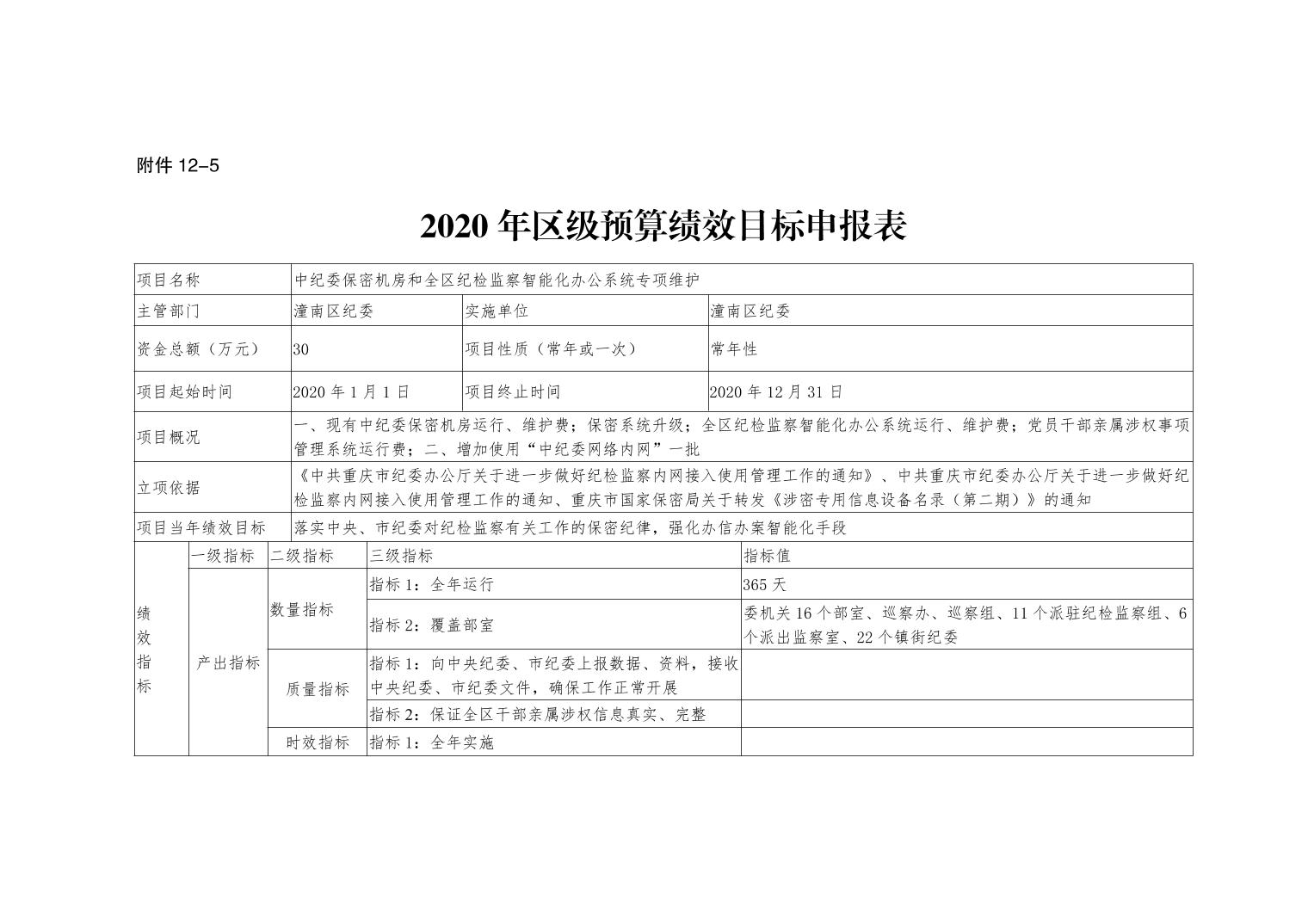 附件 12-5

2020 年区级预算绩效目标申报表

| 项目名称 | 中纪委保密机房和全区纪检监察智能化办公系统专项维护 | | |
|---|---|---|---|
| 主管部门 | 潼南区纪委 | 实施单位 | 潼南区纪委 |
| 资金总额（万元） | 30 | 项目性质（常年或一次） | 常年性 |
| 项目起始时间 | 2020 年 1 月 1 日 | 项目终止时间 | 2020 年 12 月 31 日 |
| 项目概况 | 一、现有中纪委保密机房运行、维护费；保密系统升级；全区纪检监察智能化办公系统运行、维护费；党员干部亲属涉权事项管理系统运行费；二、增加使用“中纪委网络内网”一批 | | |
| 立项依据 | 《中共重庆市纪委办公厅关于进一步做好纪检监察内网接入使用管理工作的通知》、中共重庆市纪委办公厅关于进一步做好纪检监察内网接入使用管理工作的通知、重庆市国家保密局关于转发《涉密专用信息设备名录（第二期）》的通知 | | |
| 项目当年绩效目标 | 落实中央、市纪委对纪检监察有关工作的保密纪律，强化办信办案智能化手段 | | |

| | 一级指标 | 二级指标 | 三级指标 | 指标值 |
|---|---|---|---|---|
| 绩效指标 | 产出指标 | 数量指标 | 指标 1：全年运行 | 365 天 |
| | | | 指标 2：覆盖部室 | 委机关 16 个部室、巡察办、巡察组、11 个派驻纪检监察组、6 个派出监察室、22 个镇街纪委 |
| | | 质量指标 | 指标 1：向中央纪委、市纪委上报数据、资料，接收中央纪委、市纪委文件，确保工作正常开展 | |
| | | | 指标 2：保证全区干部亲属涉权信息真实、完整 | |
| | | 时效指标 | 指标 1：全年实施 | |